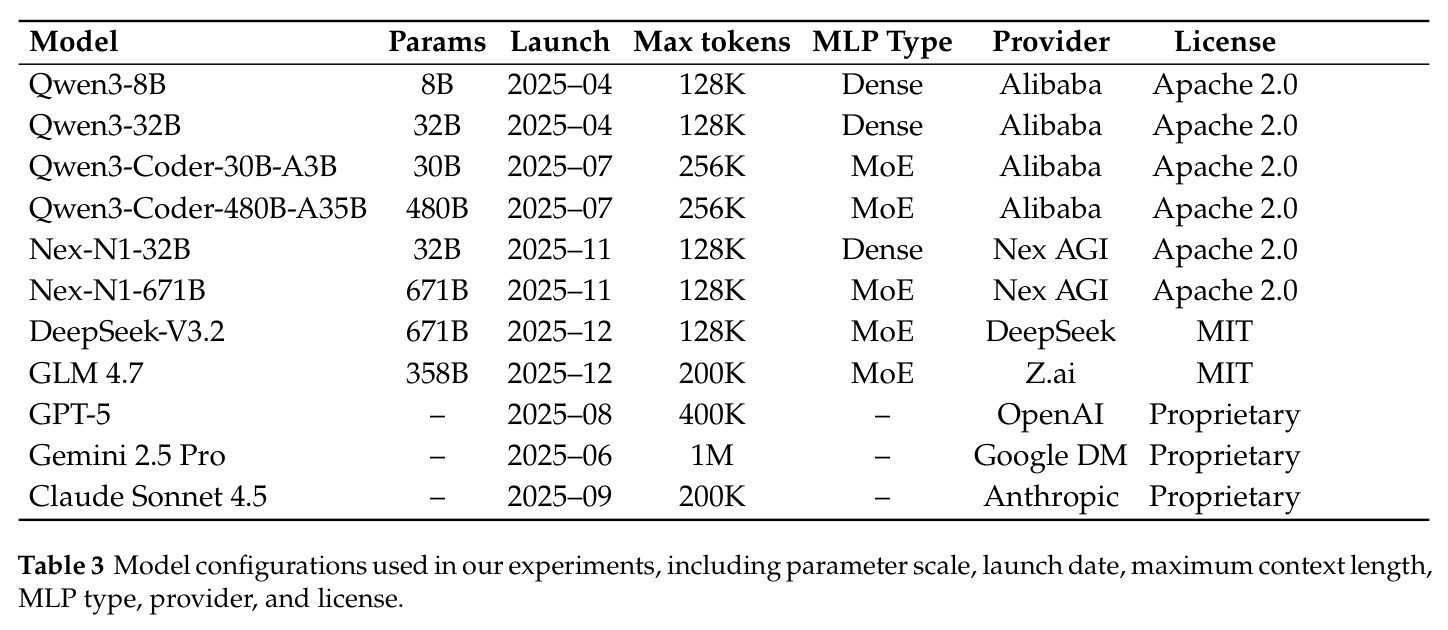 | Model | Params | Launch | Max tokens | MLP Type | Provider | License |
|---|---|---|---|---|---|---|
| Qwen3-8B | 8B | 2025–04 | 128K | Dense | Alibaba | Apache 2.0 |
| Qwen3-32B | 32B | 2025–04 | 128K | Dense | Alibaba | Apache 2.0 |
| Qwen3-Coder-30B-A3B | 30B | 2025–07 | 256K | MoE | Alibaba | Apache 2.0 |
| Qwen3-Coder-480B-A35B | 480B | 2025–07 | 256K | MoE | Alibaba | Apache 2.0 |
| Nex-N1-32B | 32B | 2025–11 | 128K | Dense | Nex AGI | Apache 2.0 |
| Nex-N1-671B | 671B | 2025–11 | 128K | MoE | Nex AGI | Apache 2.0 |
| DeepSeek-V3.2 | 671B | 2025–12 | 128K | MoE | DeepSeek | MIT |
| GLM 4.7 | 358B | 2025–12 | 200K | MoE | Z.ai | MIT |
| GPT-5 | – | 2025–08 | 400K | – | OpenAI | Proprietary |
| Gemini 2.5 Pro | – | 2025–06 | 1M | – | Google DM | Proprietary |
| Claude Sonnet 4.5 | – | 2025–09 | 200K | – | Anthropic | Proprietary |

Table 3 Model configurations used in our experiments, including parameter scale, launch date, maximum context length, MLP type, provider, and license.